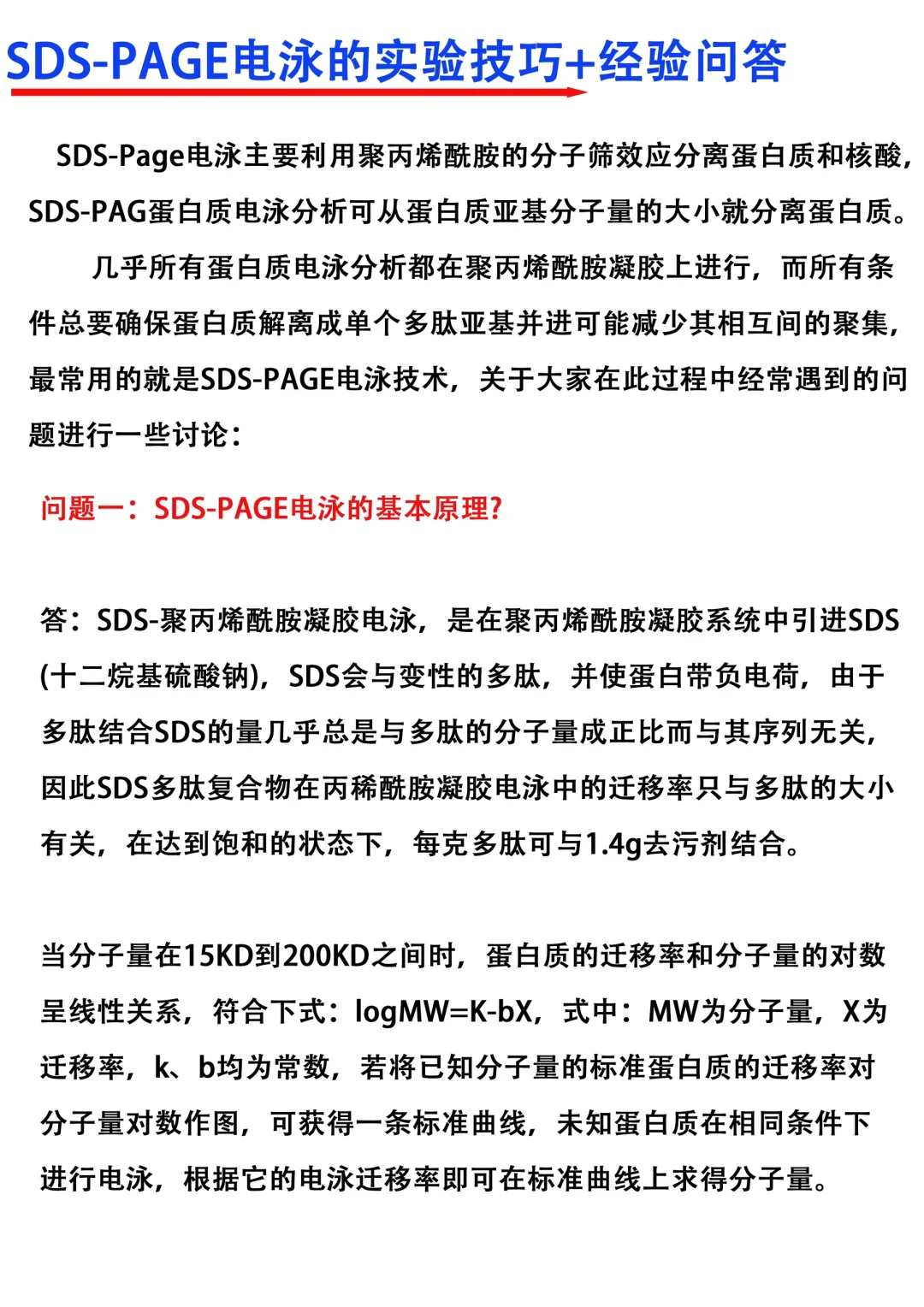 SDS-PAGE电泳的实验技巧+经验问答

SDS-Page电泳主要利用聚丙烯酰胺的分子筛效应分离蛋白质和核酸，SDS-PAG蛋白质电泳分析可从蛋白质亚基分子量的大小就分离蛋白质。

几乎所有蛋白质电泳分析都在聚丙烯酰胺凝胶上进行，而所有条件总要确保蛋白质解离成单个多肽亚基并进可能减少其相互间的聚集，最常用的就是SDS-PAGE电泳技术，关于大家在此过程中经常遇到的问题进行一些讨论：

问题一：SDS-PAGE电泳的基本原理?

答：SDS-聚丙烯酰胺凝胶电泳，是在聚丙烯酰胺凝胶系统中引进SDS(十二烷基硫酸钠)，SDS会与变性的多肽，并使蛋白带负电荷，由于多肽结合SDS的量几乎总是与多肽的分子量成正比而与其序列无关，因此SDS多肽复合物在丙稀酰胺凝胶电泳中的迁移率只与多肽的大小有关，在达到饱和的状态下，每克多肽可与1.4g去污剂结合。

当分子量在15KD到200KD之间时，蛋白质的迁移率和分子量的对数呈线性关系，符合下式：logMW=K-bX，式中：MW为分子量，X为迁移率，k、b均为常数，若将已知分子量的标准蛋白质的迁移率对分子量对数作图，可获得一条标准曲线，未知蛋白质在相同条件下进行电泳，根据它的电泳迁移率即可在标准曲线上求得分子量。